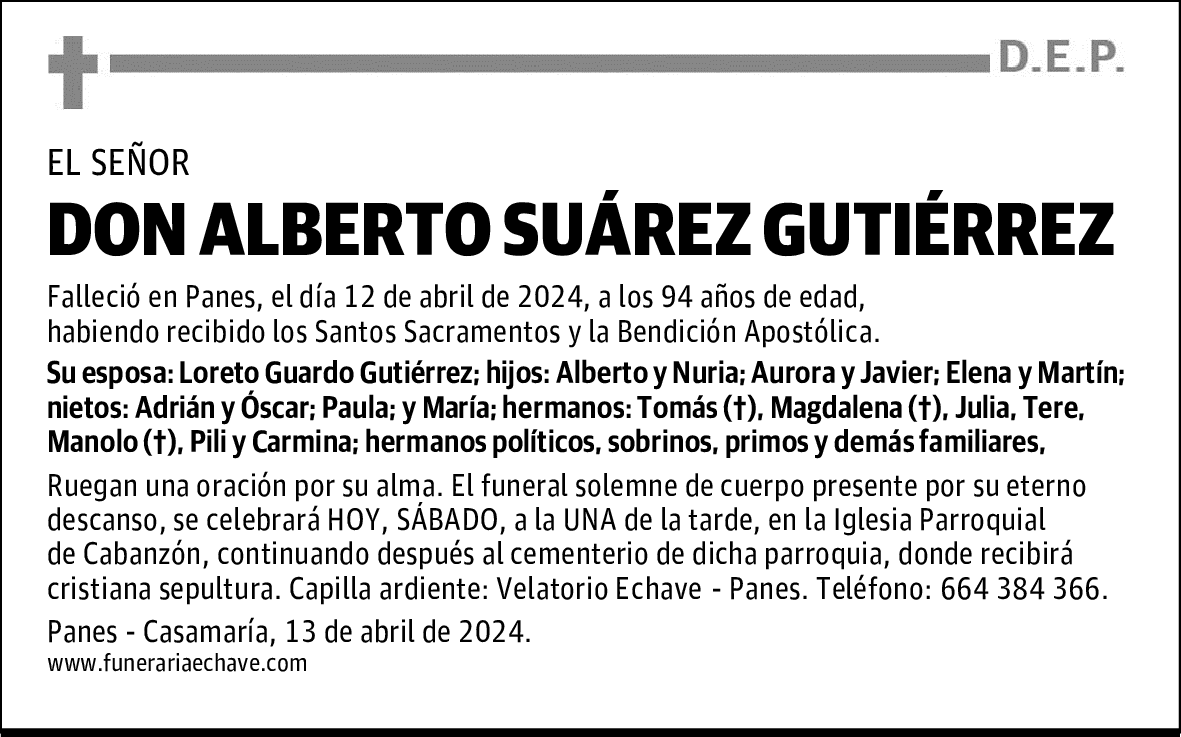 D.E.P.

EL SEÑOR

DON ALBERTO SUÁREZ GUTIÉRREZ

Falleció en Panes, el día 12 de abril de 2024, a los 94 años de edad, habiendo recibido los Santos Sacramentos y la Bendición Apostólica.

Su esposa: Loreto Guardo Gutiérrez; hijos: Alberto y Nuria; Aurora y Javier; Elena y Martín; nietos: Adrián y Óscar; Paula; y María; hermanos: Tomás (†), Magdalena (†), Julia, Tere, Manolo (†), Pili y Carmina; hermanos políticos, sobrinos, primos y demás familiares,

Ruegan una oración por su alma. El funeral solemne de cuerpo presente por su eterno descanso, se celebrará HOY, SÁBADO, a la UNA de la tarde, en la Iglesia Parroquial de Cabanzón, continuando después al cementerio de dicha parroquia, donde recibirá cristiana sepultura. Capilla ardiente: Velatorio Echave - Panes. Teléfono: 664 384 366.

Panes - Casamaría, 13 de abril de 2024.
www.funerariaechave.com